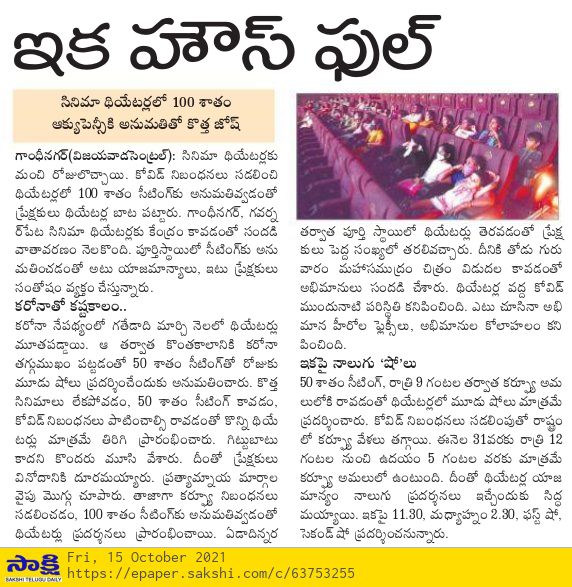 ఇక హౌస్ ఫుల్

సినిమా థియేటర్లలో 100 శాతం ఆక్యుపెన్సీకి అనుమతితో కొత్త జోష్

గాంధీనగర్(విజయవాడసెంట్రల్): సినిమా థియేటర్లకు మంచి రోజులొచ్చాయి. కోవిడ్ నిబంధనలు సడలించి థియేటర్లలో 100 శాతం సీటింగ్‌కు అనుమతివ్వడంతో ప్రేక్షకులు థియేటర్ల బాట పట్టారు. గాంధీనగర్, గవర్నర్‌పేట సినిమా థియేటర్లకు కేంద్రం కావడంతో సందడి వాతావరణం నెలకొంది. పూర్తిస్థాయిలో సీటింగ్‌కు అనుమతించడంతో అటు యాజమాన్యాలు, ఇటు ప్రేక్షకులు సంతోషం వ్యక్తం చేస్తున్నారు.

కరోనాతో కష్టకాలం..

కరోనా నేపథ్యంలో గతేడాది మార్చి నెలలో థియేటర్లు మూతపడ్డాయి. ఆ తర్వాత కొంతకాలానికి కరోనా తగ్గుముఖం పట్టడంతో 50 శాతం సీటింగ్‌తో రోజుకు మూడు షోలు ప్రదర్శించేందుకు అనుమతించారు. కొత్త సినిమాలు లేకపోవడం, 50 శాతం సీటింగ్ కావడం, కోవిడ్ నిబంధనలు పాటించాల్సి రావడంతో కొన్ని థియేటర్లు మాత్రమే తిరిగి ప్రారంభించారు. గిట్టుబాటు కాదని కొందరు మూసి వేశారు. దీంతో ప్రేక్షకులు వినోదానికి దూరమయ్యారు. ప్రత్యామ్నాయ మార్గాల వైపు మొగ్గు చూపారు. తాజాగా కర్ఫ్యూ నిబంధనలు సడలించడం, 100 శాతం సీటింగ్‌కు అనుమతివ్వడంతో థియేటర్లు ప్రదర్శనలు ప్రారంభించాయి. ఏడాదిన్నర తర్వాత పూర్తి స్థాయిలో థియేటర్లు తెరవడంతో ప్రేక్షకులు పెద్ద సంఖ్యలో తరలివచ్చారు. దీనికి తోడు గురువారం మహాసముద్రం చిత్రం విడుదల కావడంతో అభిమానులు సందడి చేశారు. థియేటర్ల వద్ద కోవిడ్ ముందునాటి పరిస్థితి కనిపించింది. ఎటు చూసినా అభిమాన హీరోల ఫ్లెక్సీలు, అభిమానుల కోలాహలం కనిపించింది.

ఇకపై నాలుగు 'షో'లు

50 శాతం సీటింగ్, రాత్రి 9 గంటల తర్వాత కర్ఫ్యూ అమలులోకి రావడంతో థియేటర్లలో మూడు షోలు మాత్రమే ప్రదర్శించారు. కోవిడ్ నిబంధనలు సడలింపుతో రాష్ట్రంలో కర్ఫ్యూ వేళలు తగ్గాయి. ఈనెల 31వరకు రాత్రి 12 గంటల నుంచి ఉదయం 5 గంటల వరకు మాత్రమే కర్ఫ్యూ అమలులో ఉంటుంది. దీంతో థియేటర్ల యాజమాన్యం నాలుగు ప్రదర్శనలు ఇచ్చేందుకు సిద్ధమయ్యాయి. ఇకపై 11.30, మధ్యాహ్నం 2.30, ఫస్ట్ షో, సెకండ్ షో ప్రదర్శించనున్నారు.

సాక్షి
SAKSHI TELUGU DAILY
Fri, 15 October 2021
https://epaper.sakshi.com/c/63753255